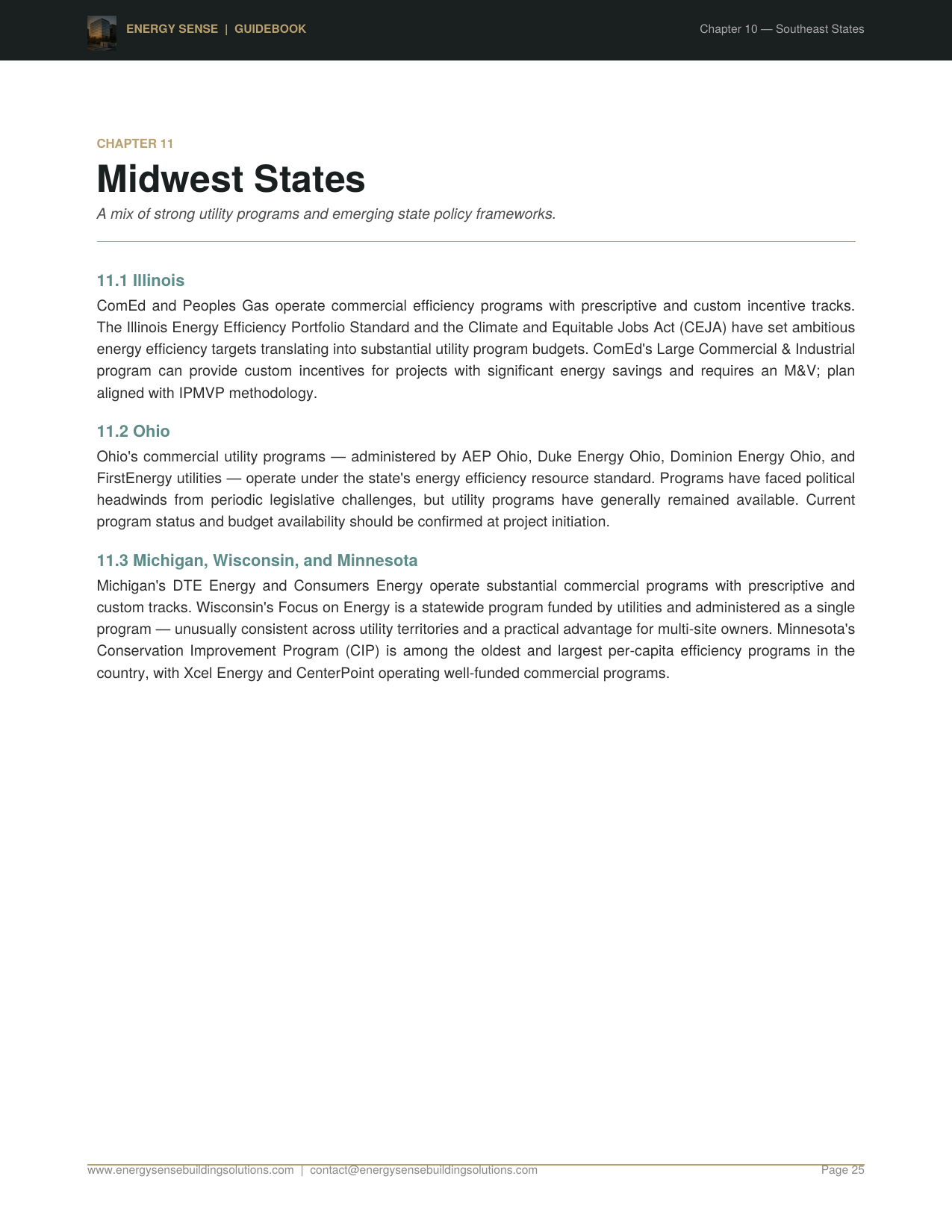 ENERGY SENSE | GUIDEBOOK

Chapter 10 — Southeast States

CHAPTER 11

Midwest States

A mix of strong utility programs and emerging state policy frameworks.

11.1 Illinois

ComEd and Peoples Gas operate commercial efficiency programs with prescriptive and custom incentive tracks. The Illinois Energy Efficiency Portfolio Standard and the Climate and Equitable Jobs Act (CEJA) have set ambitious energy efficiency targets translating into substantial utility program budgets. ComEd's Large Commercial & Industrial program can provide custom incentives for projects with significant energy savings and requires an M&V; plan aligned with IPMVP methodology.

11.2 Ohio

Ohio's commercial utility programs — administered by AEP Ohio, Duke Energy Ohio, Dominion Energy Ohio, and FirstEnergy utilities — operate under the state's energy efficiency resource standard. Programs have faced political headwinds from periodic legislative challenges, but utility programs have generally remained available. Current program status and budget availability should be confirmed at project initiation.

11.3 Michigan, Wisconsin, and Minnesota

Michigan's DTE Energy and Consumers Energy operate substantial commercial programs with prescriptive and custom tracks. Wisconsin's Focus on Energy is a statewide program funded by utilities and administered as a single program — unusually consistent across utility territories and a practical advantage for multi-site owners. Minnesota's Conservation Improvement Program (CIP) is among the oldest and largest per-capita efficiency programs in the country, with Xcel Energy and CenterPoint operating well-funded commercial programs.

www.energysensebuildingsolutions.com | contact@energysensebuildingsolutions.com

Page 25